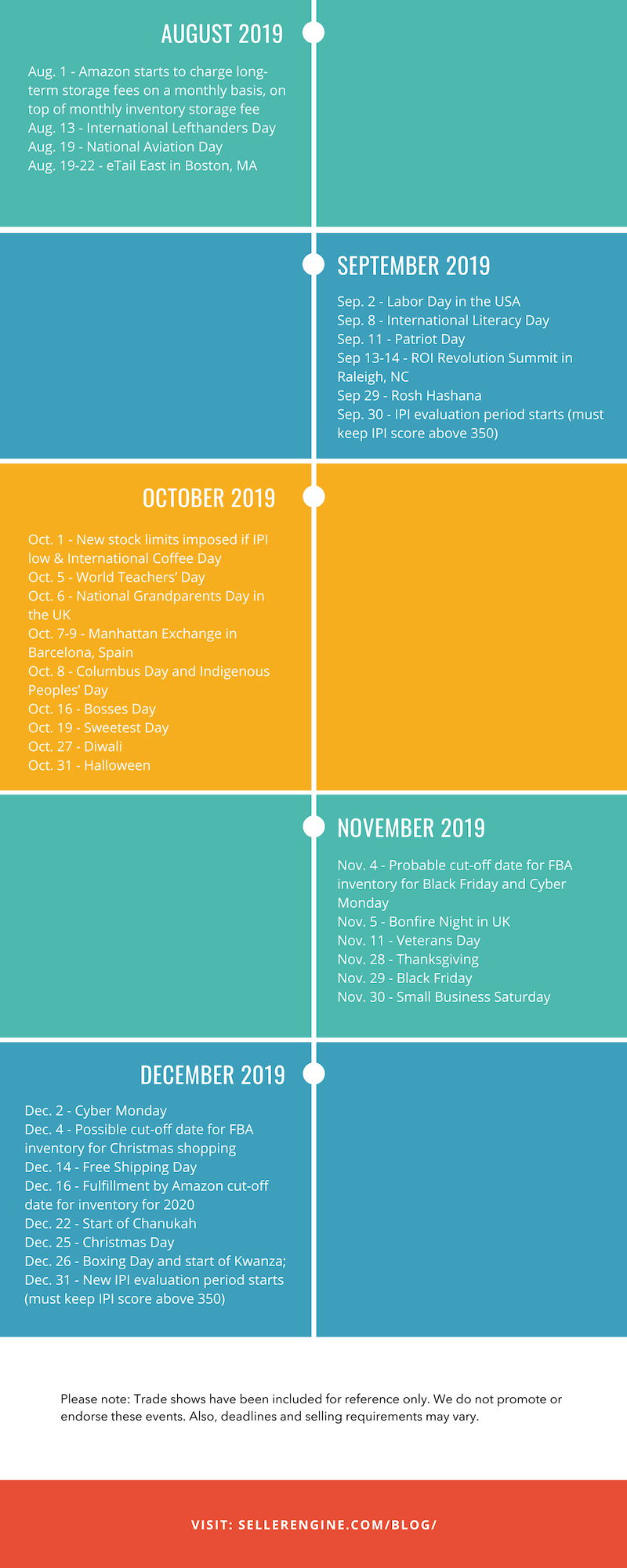 AUGUST 2019

Aug. 1 - Amazon starts to charge long-term storage fees on a monthly basis, on top of monthly inventory storage fee
Aug. 13 - International Lefthanders Day
Aug. 19 - National Aviation Day
Aug. 19-22 - eTail East in Boston, MA

SEPTEMBER 2019

Sep. 2 - Labor Day in the USA
Sep. 8 - International Literacy Day
Sep. 11 - Patriot Day
Sep 13-14 - ROI Revolution Summit in Raleigh, NC
Sep 29 - Rosh Hashana
Sep. 30 - IPI evaluation period starts (must keep IPI score above 350)

OCTOBER 2019

Oct. 1 - New stock limits imposed if IPI low & International Coffee Day
Oct. 5 - World Teachers' Day
Oct. 6 - National Grandparents Day in the UK
Oct. 7-9 - Manhattan Exchange in Barcelona, Spain
Oct. 8 - Columbus Day and Indigenous Peoples' Day
Oct. 16 - Bosses Day
Oct. 19 - Sweetest Day
Oct. 27 - Diwali
Oct. 31 - Halloween

NOVEMBER 2019

Nov. 4 - Probable cut-off date for FBA inventory for Black Friday and Cyber Monday
Nov. 5 - Bonfire Night in UK
Nov. 11 - Veterans Day
Nov. 28 - Thanksgiving
Nov. 29 - Black Friday
Nov. 30 - Small Business Saturday

DECEMBER 2019

Dec. 2 - Cyber Monday
Dec. 4 - Possible cut-off date for FBA inventory for Christmas shopping
Dec. 14 - Free Shipping Day
Dec. 16 - Fulfillment by Amazon cut-off date for inventory for 2020
Dec. 22 - Start of Chanukah
Dec. 25 - Christmas Day
Dec. 26 - Boxing Day and start of Kwanza;
Dec. 31 - New IPI evaluation period starts (must keep IPI score above 350)

Please note: Trade shows have been included for reference only. We do not promote or endorse these events. Also, deadlines and selling requirements may vary.

VISIT: SELLERENGINE.COM/BLOG/